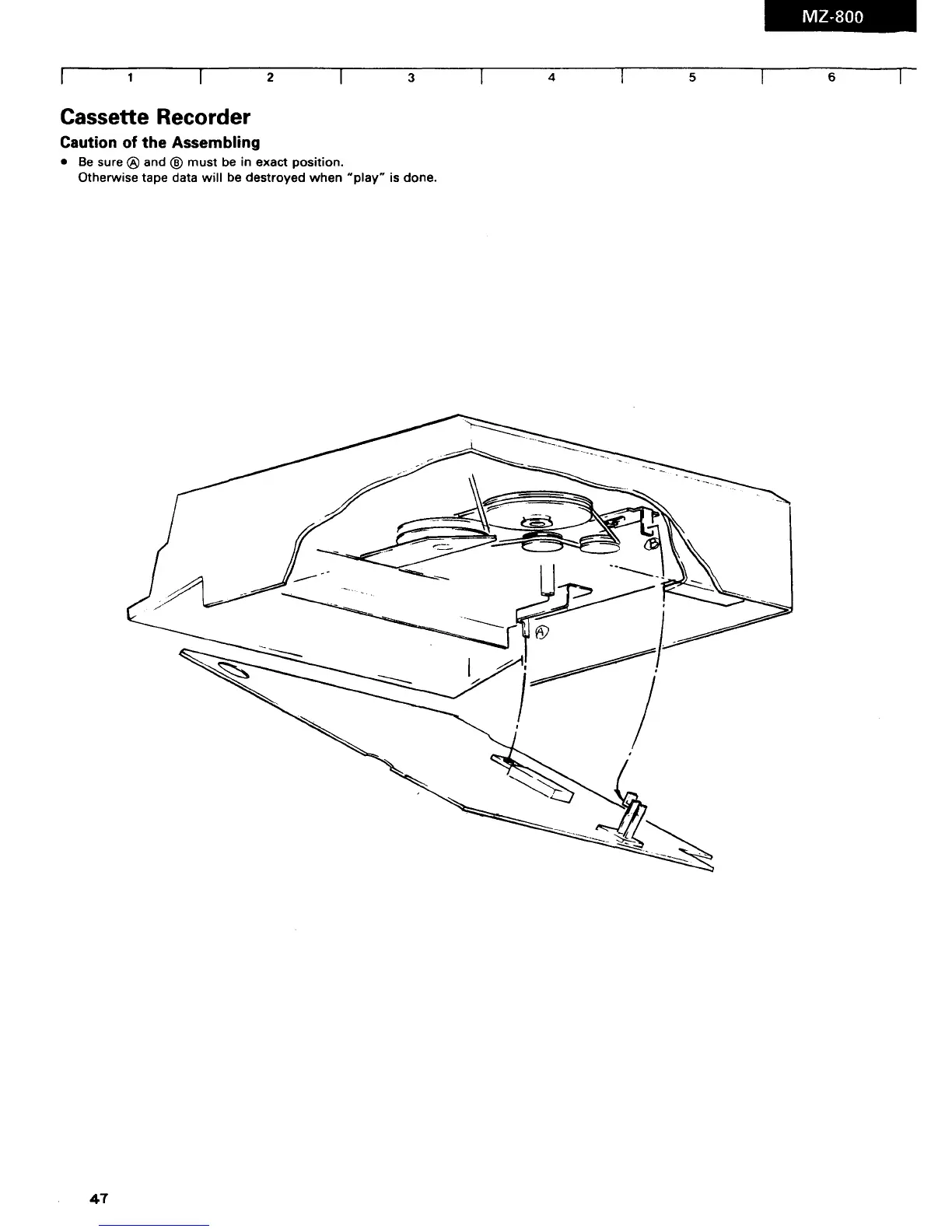 MZ-800

1 2 3 4 5 6

Cassette Recorder

Caution of the Assembling

• Be sure Ⓐ and Ⓑ must be in exact position.
Otherwise tape data will be destroyed when "play" is done.

B

A

47